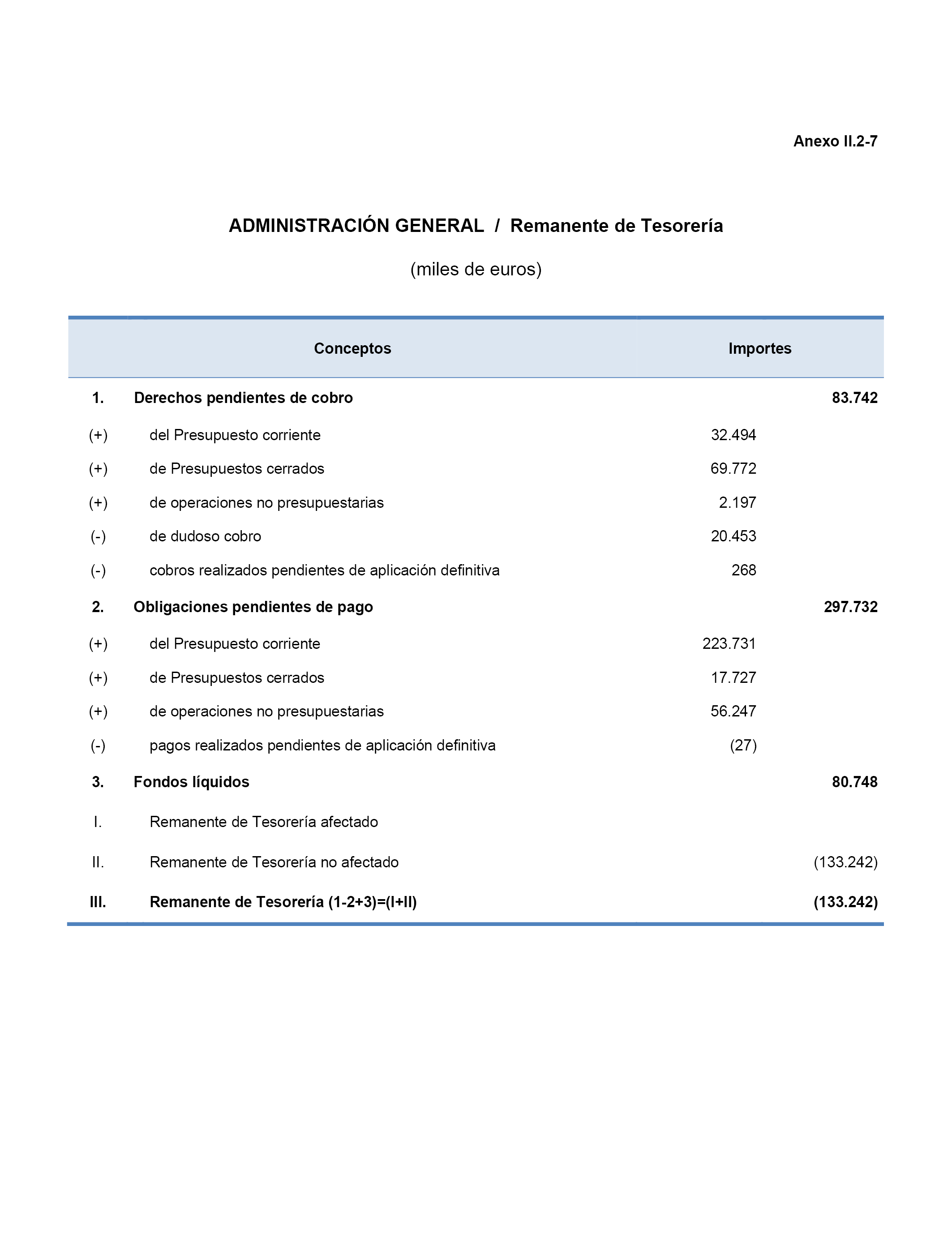 Anexo II.2-7

ADMINISTRACIÓN GENERAL / Remanente de Tesorería

(miles de euros)

| | Conceptos | Importes | |
|---|---|---|---|
| 1. | Derechos pendientes de cobro | | 83.742 |
| (+) | del Presupuesto corriente | 32.494 | |
| (+) | de Presupuestos cerrados | 69.772 | |
| (+) | de operaciones no presupuestarias | 2.197 | |
| (-) | de dudoso cobro | 20.453 | |
| (-) | cobros realizados pendientes de aplicación definitiva | 268 | |
| 2. | Obligaciones pendientes de pago | | 297.732 |
| (+) | del Presupuesto corriente | 223.731 | |
| (+) | de Presupuestos cerrados | 17.727 | |
| (+) | de operaciones no presupuestarias | 56.247 | |
| (-) | pagos realizados pendientes de aplicación definitiva | (27) | |
| 3. | Fondos líquidos | | 80.748 |
| I. | Remanente de Tesorería afectado | | |
| II. | Remanente de Tesorería no afectado | | (133.242) |
| III. | Remanente de Tesorería (1-2+3)=(I+II) | | (133.242) |